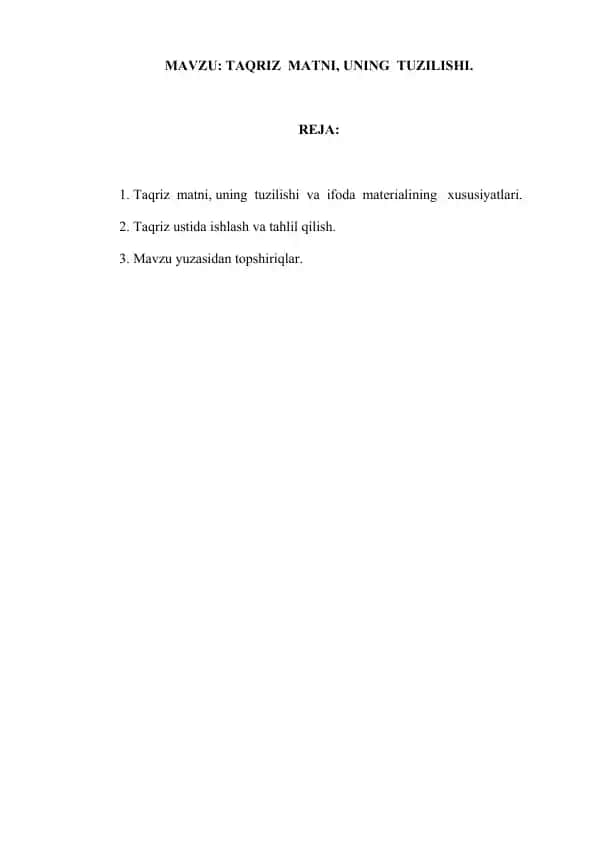 MAVZU: TAQRIZ MATNI, UNING TUZILISHI.

REJA:

1. Taqriz matni, uning tuzilishi va ifoda materialining xususiyatlari.

2. Taqriz ustida ishlash va tahlil qilish.

3. Mavzu yuzasidan topshiriqlar.